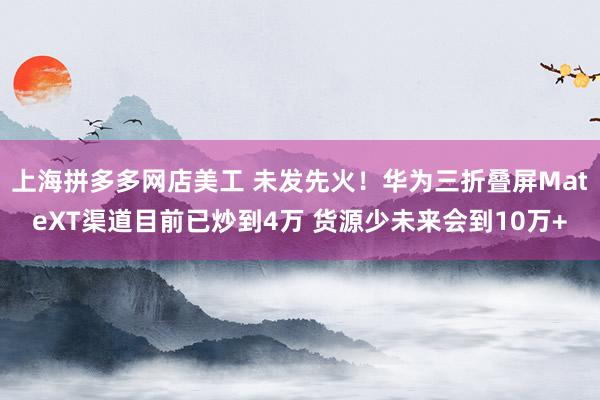 上海拼多多网店美工 未发先火！华为三折叠屏MateXT渠道目前已炒到4万 货源少未来会到10万+